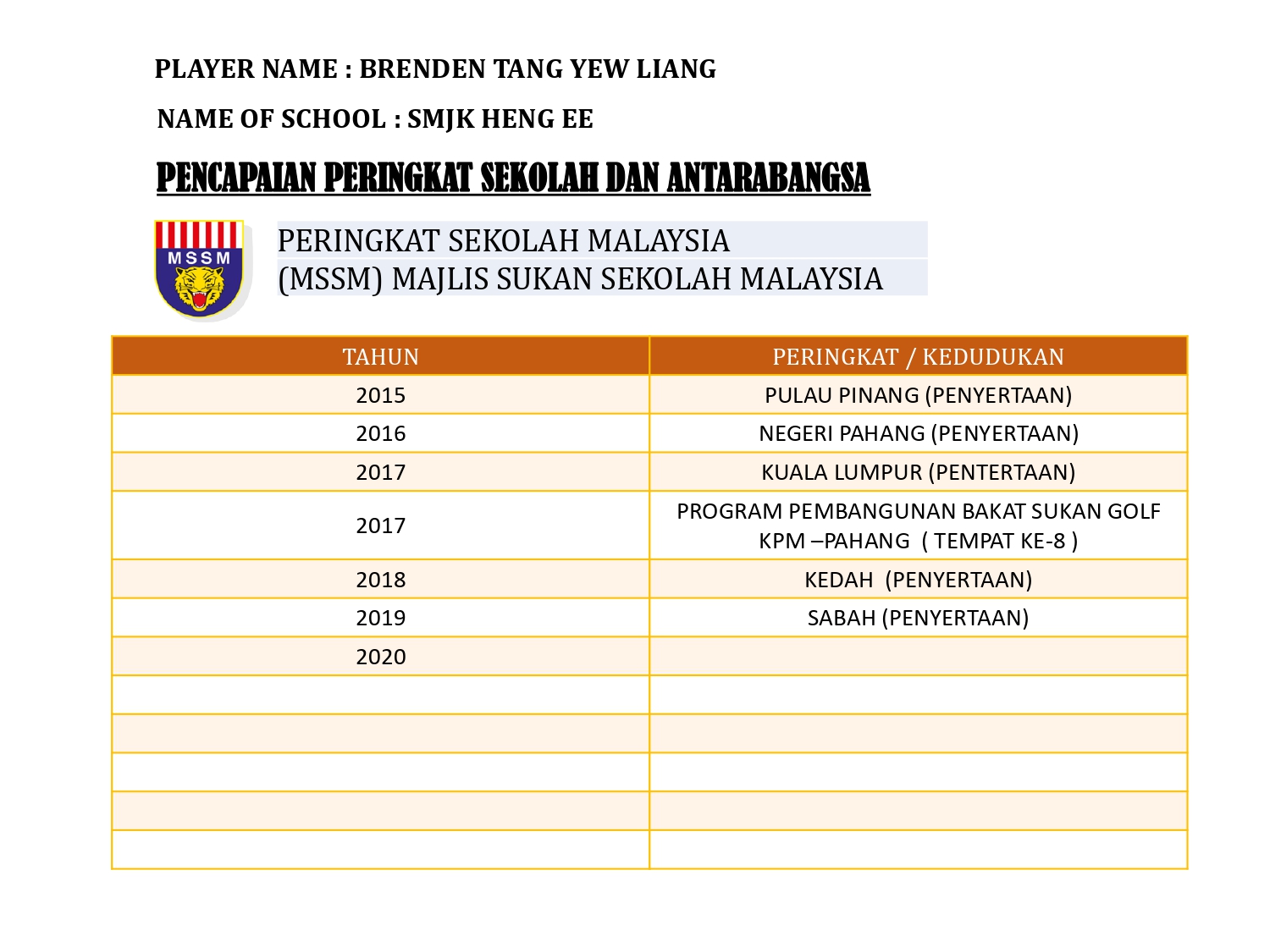 PLAYER NAME : BRENDEN TANG YEW LIANG

NAME OF SCHOOL : SMJK HENG EE

PENCAPAIAN PERINGKAT SEKOLAH DAN ANTARABANGSA

MSSM

PERINGKAT SEKOLAH MALAYSIA
(MSSM) MAJLIS SUKAN SEKOLAH MALAYSIA

| TAHUN | PERINGKAT / KEDUDUKAN |
|---|---|
| 2015 | PULAU PINANG (PENYERTAAN) |
| 2016 | NEGERI PAHANG (PENYERTAAN) |
| 2017 | KUALA LUMPUR (PENTERTAAN) |
| 2017 | PROGRAM PEMBANGUNAN BAKAT SUKAN GOLF KPM –PAHANG ( TEMPAT KE-8 ) |
| 2018 | KEDAH (PENYERTAAN) |
| 2019 | SABAH (PENYERTAAN) |
| 2020 | |
| | |
| | |
| | |
| | |
| | |